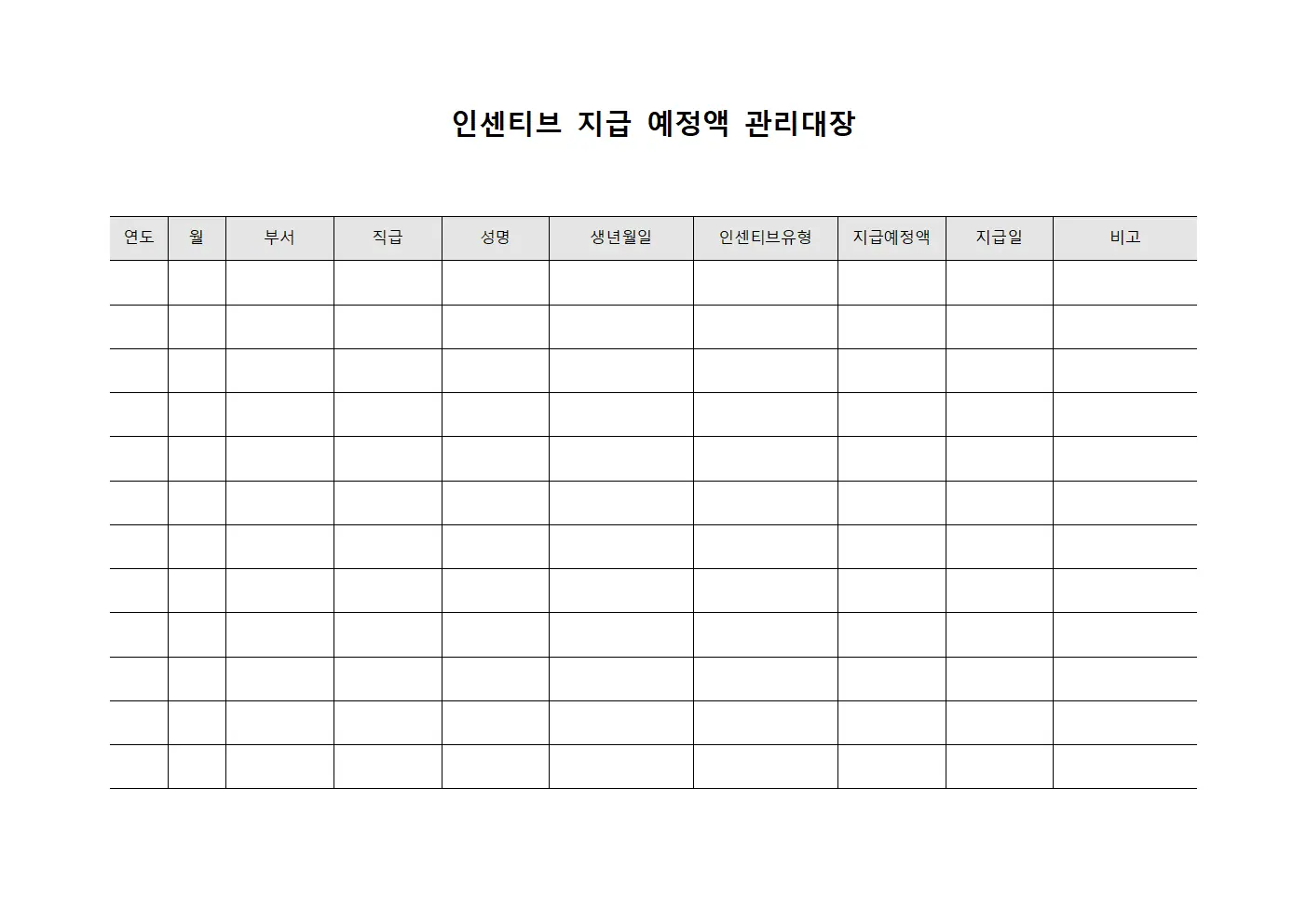 인센티브 지급 예정액 관리대장

| 연도 | 월 | 부서 | 직급 | 성명 | 생년월일 | 인센티브유형 | 지급예정액 | 지급일 | 비고 |
|---|---|---|---|---|---|---|---|---|---|
| | | | | | | | | | |
| | | | | | | | | | |
| | | | | | | | | | |
| | | | | | | | | | |
| | | | | | | | | | |
| | | | | | | | | | |
| | | | | | | | | | |
| | | | | | | | | | |
| | | | | | | | | | |
| | | | | | | | | | |
| | | | | | | | | | |
| | | | | | | | | | |